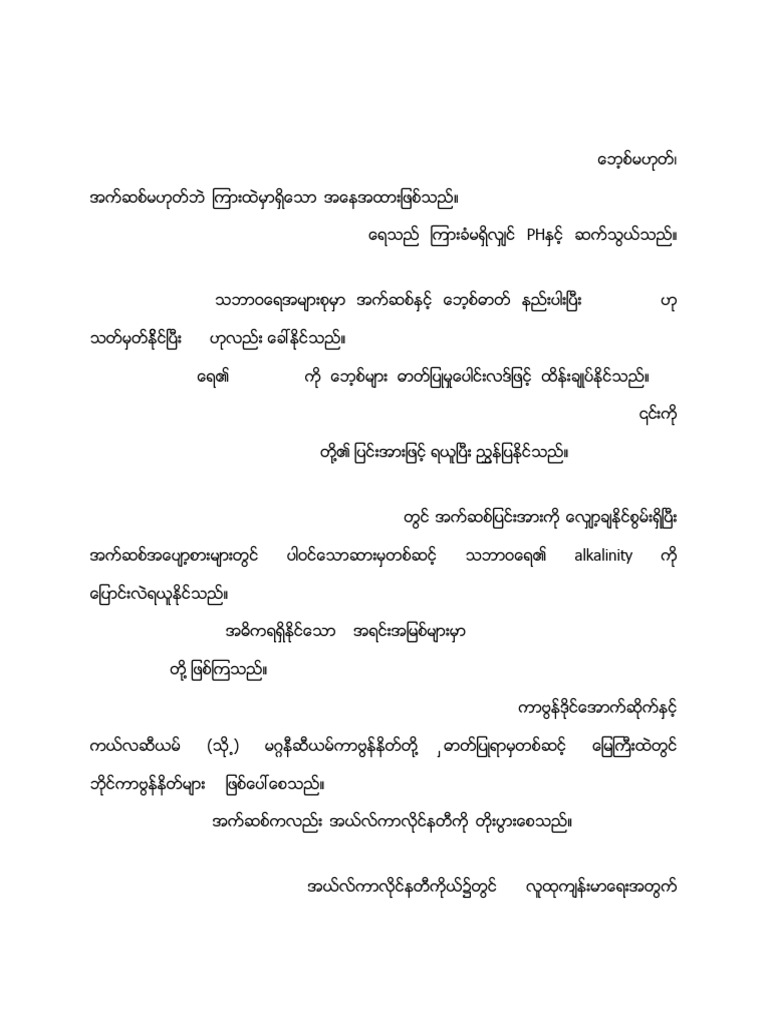 ဘေ့စ်မဟုတ်၊

အက်ဆစ်မဟုတ်ဘဲ ကြားထဲမှာရှိသော အနေအထားဖြစ်သည်။

ရေသည် ကြားခံမရှိလျှင် PHနှင့် ဆက်သွယ်သည်။

သဘာဝရေအများစုမှာ အက်ဆစ်နှင့် ဘေ့စ်ဓာတ် နည်းပါးပြီး ဟု

သတ်မှတ်နိုင်ပြီး ဟုလည်း ခေါ်နိုင်သည်။

ရေ၏ ကို ဘေ့စ်များ ဓာတ်ပြုမှုပေါင်းလဒ်ဖြင့် ထိန်းချုပ်နိုင်သည်။

၎င်းကို

တို့၏ ပြင်းအားဖြင့် ရယူပြီး ညွှန်ပြနိုင်သည်။

တွင် အက်ဆစ်ပြင်းအားကို လျှော့ချနိုင်စွမ်းရှိပြီး

အက်ဆစ်အပျော့စားများတွင် ပါဝင်သောဆားမှတစ်ဆင့် သဘာဝရေ၏ alkalinity ကို

ပြောင်းလဲရယူနိုင်သည်။

အဓိကရရှိနိုင်သော အရင်းအမြစ်များမှာ

တို့ ဖြစ်ကြသည်။

ကာဗွန်ဒိုင်အောက်ဆိုက်နှင့်

ကယ်လဆီယမ် (သို့) မဂ္ဂနီဆီယမ်ကာဗွန်နိတ်တို့ ၂ဓာတ်ပြုရာမှတစ်ဆင့် မြေကြီးထဲတွင်

ဘိုင်ကာဗွန်နိတ်များ ဖြစ်ပေါ်စေသည်။

အက်ဆစ်ကလည်း အယ်လ်ကာလိုင်နတီကို တိုးပွားစေသည်။

အယ်လ်ကာလိုင်နတီကိုယ်၌တွင် လူထုကျန်းမာရေးအတွက်